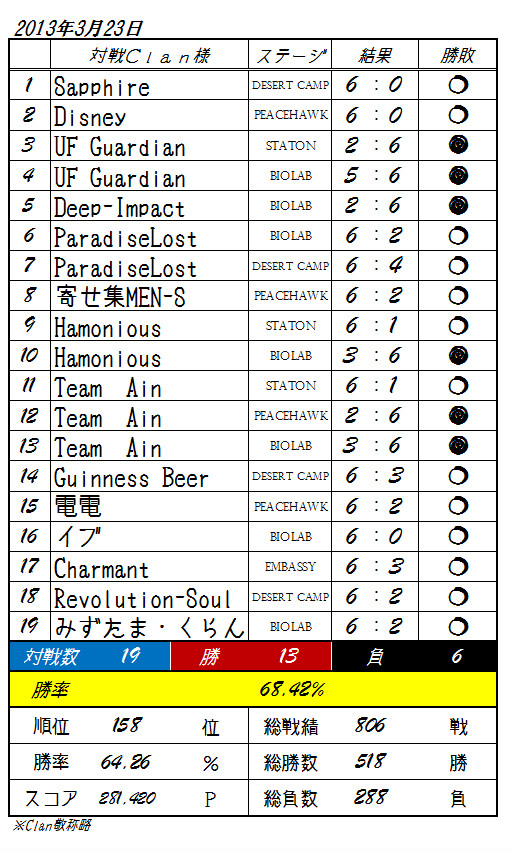 2013年3月23日

|  | 対戦Clan様 | ステージ | 結果 | 勝敗 |
|---|---|---|---|---|
| 1 | Sapphire | DESERT CAMP | 6 : 0 | ○ |
| 2 | Disney | PEACEHAWK | 6 : 0 | ○ |
| 3 | UF Guardian | STATON | 2 : 6 | ● |
| 4 | UF Guardian | BIOLAB | 5 : 6 | ● |
| 5 | Deep-Impact | BIOLAB | 2 : 6 | ● |
| 6 | ParadiseLost | BIOLAB | 6 : 2 | ○ |
| 7 | ParadiseLost | DESERT CAMP | 6 : 4 | ○ |
| 8 | 寄せ集MEN-S | PEACEHAWK | 6 : 2 | ○ |
| 9 | Hamonious | STATON | 6 : 1 | ○ |
| 10 | Hamonious | BIOLAB | 3 : 6 | ● |
| 11 | Team Ain | STATON | 6 : 1 | ○ |
| 12 | Team Ain | PEACEHAWK | 2 : 6 | ● |
| 13 | Team Ain | BIOLAB | 3 : 6 | ● |
| 14 | Guinness Beer | DESERT CAMP | 6 : 3 | ○ |
| 15 | 電電 | PEACEHAWK | 6 : 2 | ○ |
| 16 | イブ | BIOLAB | 6 : 0 | ○ |
| 17 | Charmant | EMBASSY | 6 : 3 | ○ |
| 18 | Revolution-Soul | DESERT CAMP | 6 : 2 | ○ |
| 19 | みずたま・くらん | BIOLAB | 6 : 2 | ○ |

| 対戦数 | 19 | 勝 | 13 | 負 | 6 |
|---|---|---|---|---|---|

勝率 68.42%

| 順位 | 158 | 位 | 総戦績 | 806 | 戦 |
|---|---|---|---|---|---|
| 勝率 | 64.26 | % | 総勝数 | 518 | 勝 |
| スコア | 281,420 | P | 総負数 | 288 | 負 |

※Clan敬称略